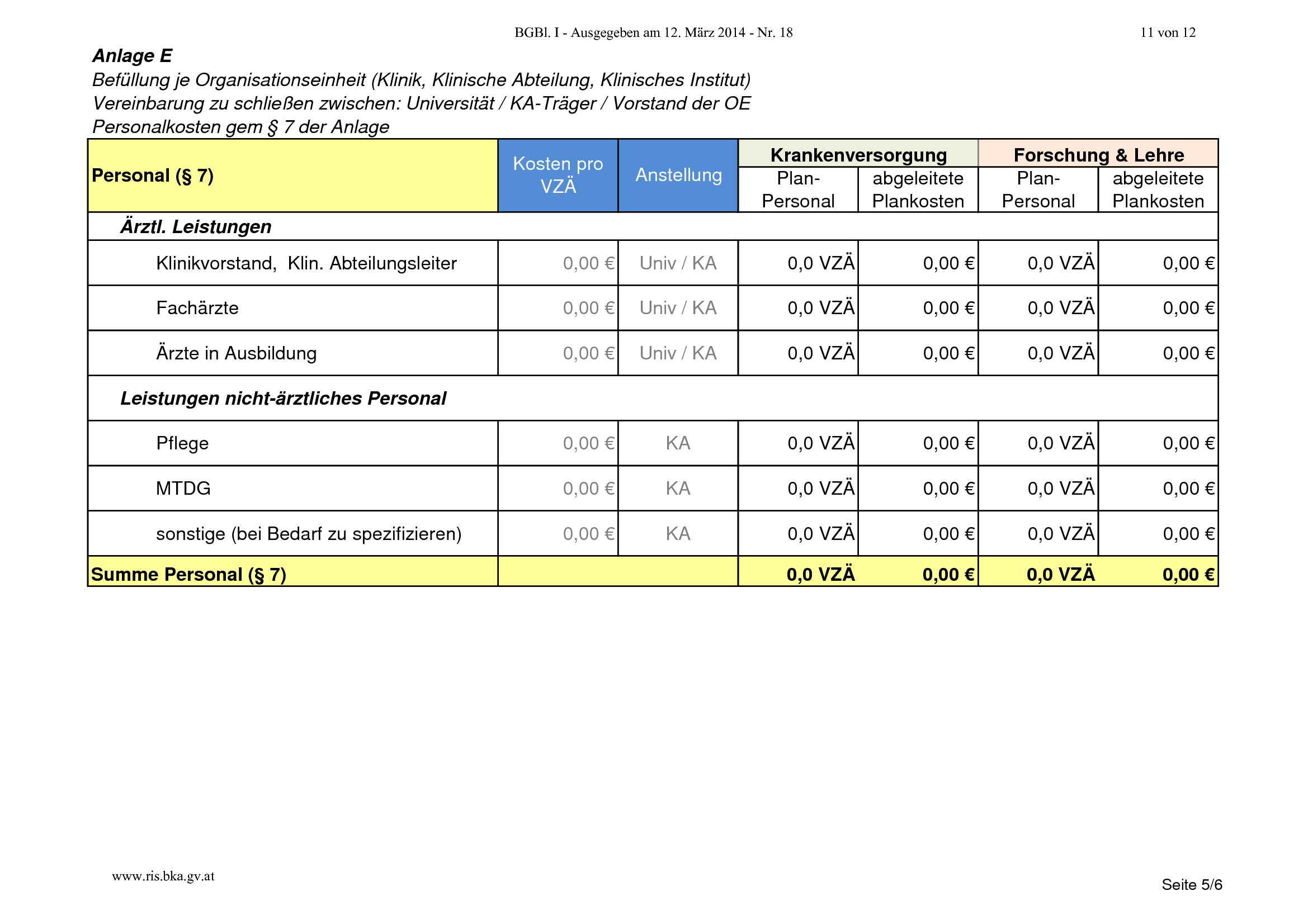 BGBl. I - Ausgegeben am 12. März 2014 - Nr. 18

11 von 12

Anlage E
Befüllung je Organisationseinheit (Klinik, Klinische Abteilung, Klinisches Institut)
Vereinbarung zu schließen zwischen: Universität / KA-Träger / Vorstand der OE
Personalkosten gem § 7 der Anlage

| Personal (§ 7) | Kosten pro VZÄ | Anstellung | Krankenversorgung Plan-Personal | Krankenversorgung abgeleitete Plankosten | Forschung & Lehre Plan-Personal | Forschung & Lehre abgeleitete Plankosten |
|---|---|---|---|---|---|---|
| Ärztl. Leistungen | | | | | | |
| Klinikvorstand, Klin. Abteilungsleiter | 0,00 € | Univ / KA | 0,0 VZÄ | 0,00 € | 0,0 VZÄ | 0,00 € |
| Fachärzte | 0,00 € | Univ / KA | 0,0 VZÄ | 0,00 € | 0,0 VZÄ | 0,00 € |
| Ärzte in Ausbildung | 0,00 € | Univ / KA | 0,0 VZÄ | 0,00 € | 0,0 VZÄ | 0,00 € |
| Leistungen nicht-ärztliches Personal | | | | | | |
| Pflege | 0,00 € | KA | 0,0 VZÄ | 0,00 € | 0,0 VZÄ | 0,00 € |
| MTDG | 0,00 € | KA | 0,0 VZÄ | 0,00 € | 0,0 VZÄ | 0,00 € |
| sonstige (bei Bedarf zu spezifizieren) | 0,00 € | KA | 0,0 VZÄ | 0,00 € | 0,0 VZÄ | 0,00 € |
| Summe Personal (§ 7) | | | 0,0 VZÄ | 0,00 € | 0,0 VZÄ | 0,00 € |

www.ris.bka.gv.at

Seite 5/6